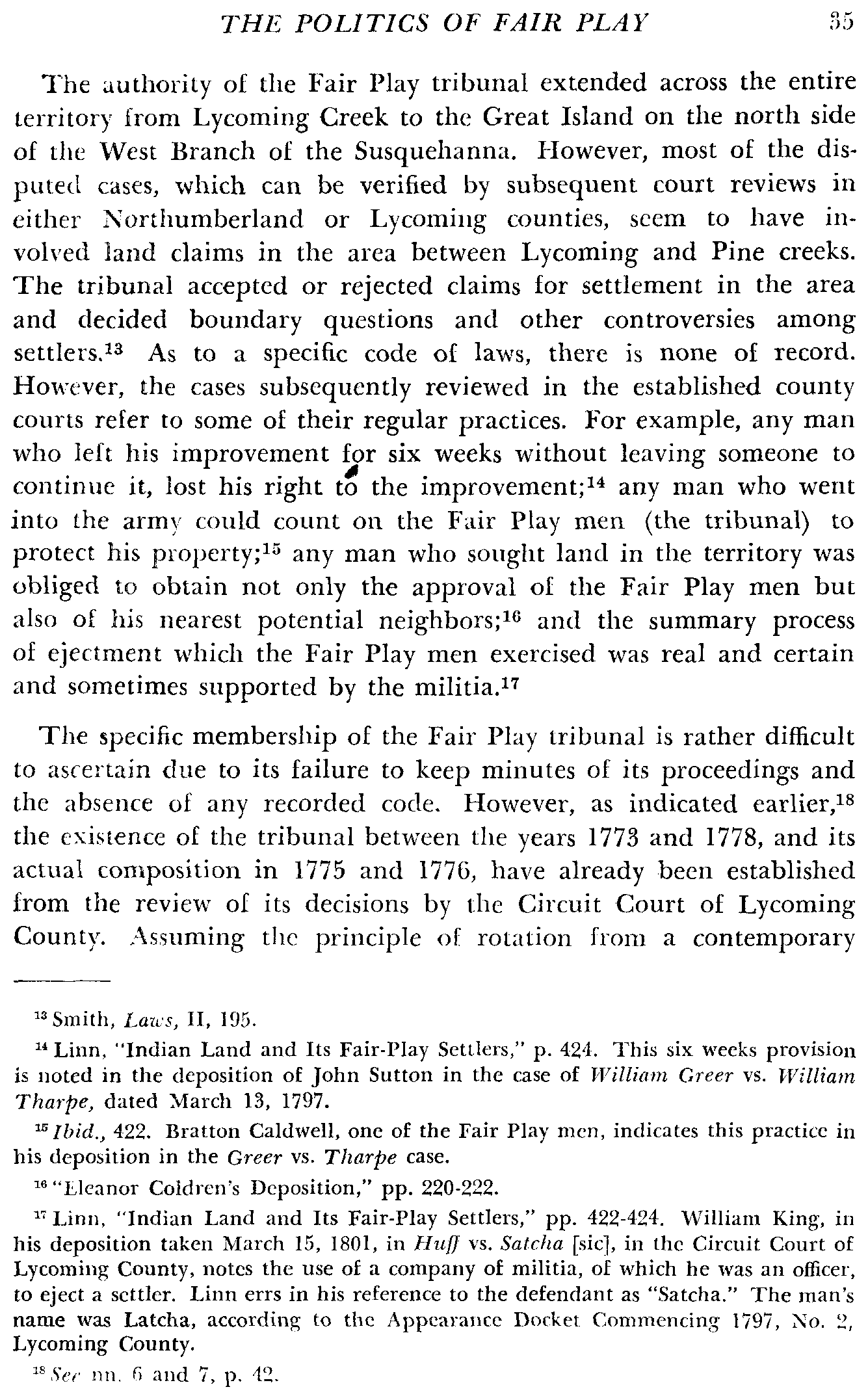 THE POLITICS OF FAIR PLAY 35

The authority of the Fair Play tribunal extended across the entire territory from Lycoming Creek to the Great Island on the north side of the West Branch of the Susquehanna. However, most of the disputed cases, which can be verified by subsequent court reviews in either Northumberland or Lycoming counties, seem to have involved land claims in the area between Lycoming and Pine creeks. The tribunal accepted or rejected claims for settlement in the area and decided boundary questions and other controversies among settlers.$^{13}$ As to a specific code of laws, there is none of record. However, the cases subsequently reviewed in the established county courts refer to some of their regular practices. For example, any man who left his improvement for six weeks without leaving someone to continue it, lost his right to the improvement;$^{14}$ any man who went into the army could count on the Fair Play men (the tribunal) to protect his property;$^{15}$ any man who sought land in the territory was obliged to obtain not only the approval of the Fair Play men but also of his nearest potential neighbors;$^{16}$ and the summary process of ejectment which the Fair Play men exercised was real and certain and sometimes supported by the militia.$^{17}$

The specific membership of the Fair Play tribunal is rather difficult to ascertain due to its failure to keep minutes of its proceedings and the absence of any recorded code. However, as indicated earlier,$^{18}$ the existence of the tribunal between the years 1773 and 1778, and its actual composition in 1775 and 1776, have already been established from the review of its decisions by the Circuit Court of Lycoming County. Assuming the principle of rotation from a contemporary

$^{13}$ Smith, Laws, II, 195.

$^{14}$ Linn, "Indian Land and Its Fair-Play Settlers," p. 424. This six weeks provision is noted in the deposition of John Sutton in the case of William Greer vs. William Tharpe, dated March 13, 1797.

$^{15}$ Ibid., 422. Bratton Caldwell, one of the Fair Play men, indicates this practice in his deposition in the Greer vs. Tharpe case.

$^{16}$ "Eleanor Coldren's Deposition," pp. 220-222.

$^{17}$ Linn, "Indian Land and Its Fair-Play Settlers," pp. 422-424. William King, in his deposition taken March 15, 1801, in Huff vs. Satcha [sic], in the Circuit Court of Lycoming County, notes the use of a company of militia, of which he was an officer, to eject a settler. Linn errs in his reference to the defendant as "Satcha." The man's name was Latcha, according to the Appearance Docket Commencing 1797, No. 2, Lycoming County.

$^{18}$ See nn. 6 and 7, p. 42.